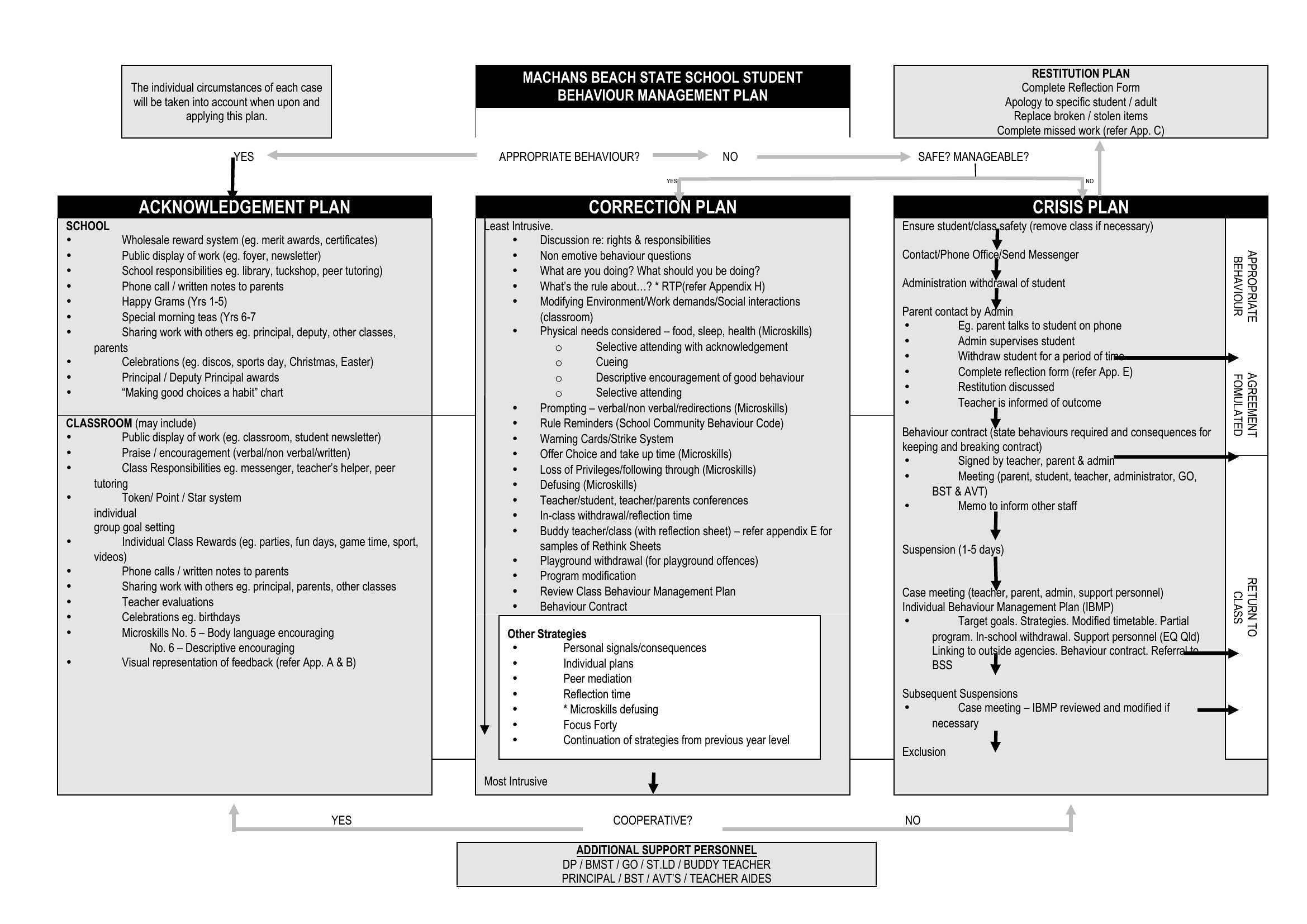 The individual circumstances of each case will be taken into account when upon and applying this plan.

MACHANS BEACH STATE SCHOOL STUDENT BEHAVIOUR MANAGEMENT PLAN

RESTITUTION PLAN
Complete Reflection Form
Apology to specific student / adult
Replace broken / stolen items
Complete missed work (refer App. C)

YES APPROPRIATE BEHAVIOUR? NO SAFE? MANAGEABLE?

YES NO

ACKNOWLEDGEMENT PLAN

SCHOOL
• Wholesale reward system (eg. merit awards, certificates)
• Public display of work (eg. foyer, newsletter)
• School responsibilities eg. library, tuckshop, peer tutoring)
• Phone call / written notes to parents
• Happy Grams (Yrs 1-5)
• Special morning teas (Yrs 6-7
• Sharing work with others eg. principal, deputy, other classes, parents
• Celebrations (eg. discos, sports day, Christmas, Easter)
• Principal / Deputy Principal awards
• "Making good choices a habit" chart

CLASSROOM (may include)
• Public display of work (eg. classroom, student newsletter)
• Praise / encouragement (verbal/non verbal/written)
• Class Responsibilities eg. messenger, teacher's helper, peer tutoring
• Token/ Point / Star system
individual
group goal setting
• Individual Class Rewards (eg. parties, fun days, game time, sport, videos)
• Phone calls / written notes to parents
• Sharing work with others eg. principal, parents, other classes
• Teacher evaluations
• Celebrations eg. birthdays
• Microskills No. 5 – Body language encouraging
No. 6 – Descriptive encouraging
• Visual representation of feedback (refer App. A & B)

CORRECTION PLAN

Least Intrusive.
• Discussion re: rights & responsibilities
• Non emotive behaviour questions
• What are you doing? What should you be doing?
• What's the rule about…? * RTP(refer Appendix H)
• Modifying Environment/Work demands/Social interactions (classroom)
• Physical needs considered – food, sleep, health (Microskills)
○ Selective attending with acknowledgement
○ Cueing
○ Descriptive encouragement of good behaviour
○ Selective attending
• Prompting – verbal/non verbal/redirections (Microskills)
• Rule Reminders (School Community Behaviour Code)
• Warning Cards/Strike System
• Offer Choice and take up time (Microskills)
• Loss of Privileges/following through (Microskills)
• Defusing (Microskills)
• Teacher/student, teacher/parents conferences
• In-class withdrawal/reflection time
• Buddy teacher/class (with reflection sheet) – refer appendix E for samples of Rethink Sheets
• Playground withdrawal (for playground offences)
• Program modification
• Review Class Behaviour Management Plan
• Behaviour Contract

Other Strategies
• Personal signals/consequences
• Individual plans
• Peer mediation
• Reflection time
• * Microskills defusing
• Focus Forty
• Continuation of strategies from previous year level

Most Intrusive

CRISIS PLAN

Ensure student/class safety (remove class if necessary)

Contact/Phone Office/Send Messenger

Administration withdrawal of student

Parent contact by Admin
• Eg. parent talks to student on phone
• Admin supervises student
• Withdraw student for a period of time
• Complete reflection form (refer App. E)
• Restitution discussed
• Teacher is informed of outcome

Behaviour contract (state behaviours required and consequences for keeping and breaking contract)
• Signed by teacher, parent & admin
• Meeting (parent, student, teacher, administrator, GO, BST & AVT)
• Memo to inform other staff

Suspension (1-5 days)

Case meeting (teacher, parent, admin, support personnel)
Individual Behaviour Management Plan (IBMP)
• Target goals. Strategies. Modified timetable. Partial program. In-school withdrawal. Support personnel (EQ Qld) Linking to outside agencies. Behaviour contract. Referral to BSS

Subsequent Suspensions
• Case meeting – IBMP reviewed and modified if necessary

Exclusion

APPROPRIATE BEHAVIOUR

AGREEMENT FOMULATED

RETURN TO CLASS

YES COOPERATIVE? NO

ADDITIONAL SUPPORT PERSONNEL
DP / BMST / GO / ST.LD / BUDDY TEACHER
PRINCIPAL / BST / AVT'S / TEACHER AIDES